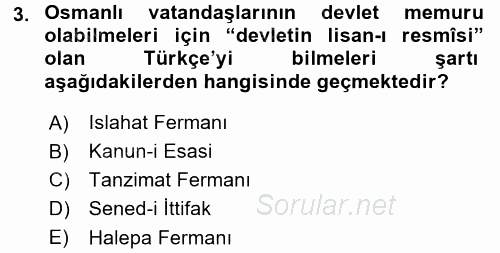 3. Osmanlı vatandaşlarının devlet memuru olabilmeleri için “devletin lisan-ı resmîsi” olan Türkçe’yi bilmeleri şartı aşağıdakilerden hangisinde geçmektedir?

A) Islahat Fermanı
B) Kanun-i Esasi
C) Tanzimat Fermanı
D) Sened-i İttifak
E) Halepa Fermanı

Sorular.net